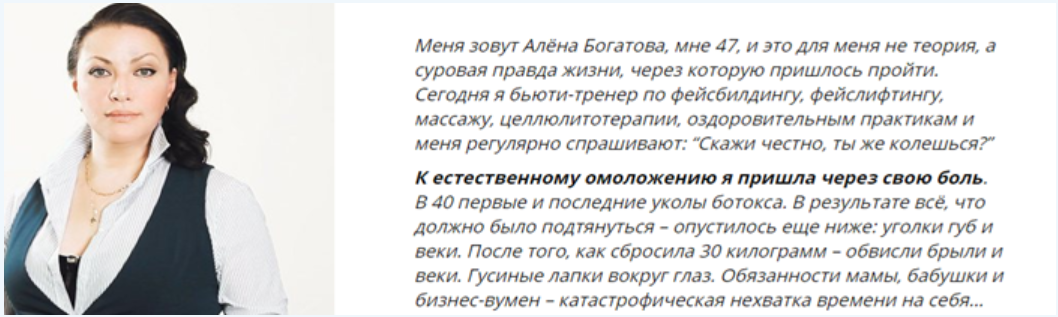 Меня зовут Алёна Богатова, мне 47, и это для меня не теория, а суровая правда жизни, через которую пришлось пройти. Сегодня я бьюти-тренер по фейсбилдингу, фейслифтингу, массажу, целлюлитотерапии, оздоровительным практикам и меня регулярно спрашивают: "Скажи честно, ты же колешься?"

К естественному омоложению я пришла через свою боль. В 40 первые и последние уколы ботокса. В результате всё, что должно было подтянуться – опустилось еще ниже: уголки губ и веки. После того, как сбросила 30 килограмм – обвисли брыли и веки. Гусиные лапки вокруг глаз. Обязанности мамы, бабушки и бизнес-вумен – катастрофическая нехватка времени на себя...